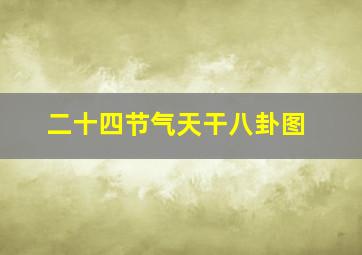 二十四节气天干八卦图